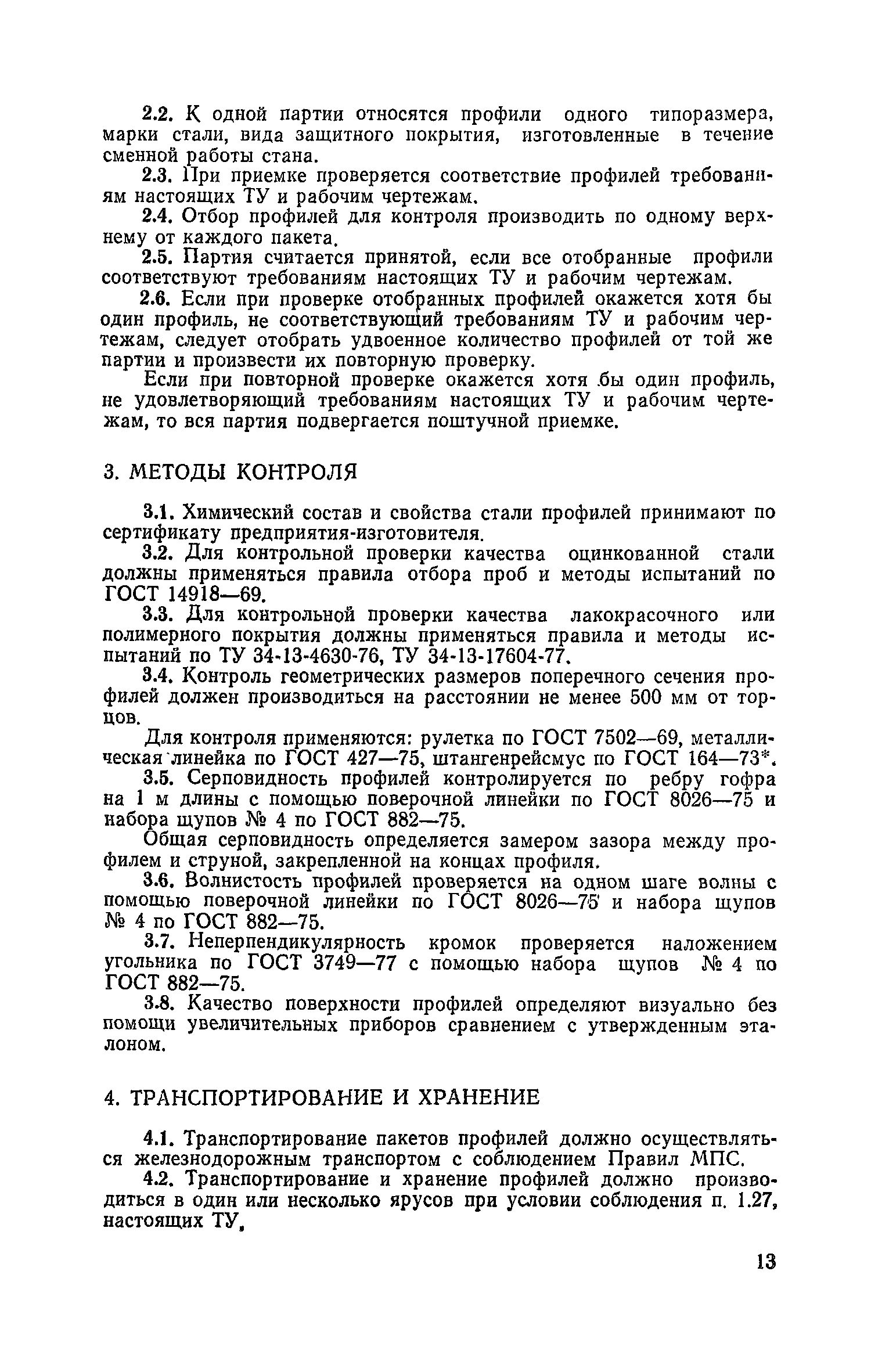 2.2. К одной партии относятся профили одного типоразмера, марки стали, вида защитного покрытия, изготовленные в течение сменной работы стана.

2.3. При приемке проверяется соответствие профилей требованиям настоящих ТУ и рабочим чертежам.

2.4. Отбор профилей для контроля производить по одному верхнему от каждого пакета.

2.5. Партия считается принятой, если все отобранные профили соответствуют требованиям настоящих ТУ и рабочим чертежам.

2.6. Если при проверке отобранных профилей окажется хотя бы один профиль, не соответствующий требованиям ТУ и рабочим чертежам, следует отобрать удвоенное количество профилей от той же партии и произвести их повторную проверку.

Если при повторной проверке окажется хотя бы один профиль, не удовлетворяющий требованиям настоящих ТУ и рабочим чертежам, то вся партия подвергается поштучной приемке.

3. МЕТОДЫ КОНТРОЛЯ

3.1. Химический состав и свойства стали профилей принимают по сертификату предприятия-изготовителя.

3.2. Для контрольной проверки качества оцинкованной стали должны применяться правила отбора проб и методы испытаний по ГОСТ 14918—69.

3.3. Для контрольной проверки качества лакокрасочного или полимерного покрытия должны применяться правила и методы испытаний по ТУ 34-13-4630-76, ТУ 34-13-17604-77.

3.4. Контроль геометрических размеров поперечного сечения профилей должен производиться на расстоянии не менее 500 мм от торцов.

Для контроля применяются: рулетка по ГОСТ 7502—69, металлическая линейка по ГОСТ 427—75, штангенрейсмус по ГОСТ 164—73*.

3.5. Серповидность профилей контролируется по ребру гофра на 1 м длины с помощью поверочной линейки по ГОСТ 8026—75 и набора щупов № 4 по ГОСТ 882—75.

Общая серповидность определяется замером зазора между профилем и струной, закрепленной на концах профиля.

3.6. Волнистость профилей проверяется на одном шаге волны с помощью поверочной линейки по ГОСТ 8026—75 и набора щупов № 4 по ГОСТ 882—75.

3.7. Неперпендикулярность кромок проверяется наложением угольника по ГОСТ 3749—77 с помощью набора щупов № 4 по ГОСТ 882—75.

3.8. Качество поверхности профилей определяют визуально без помощи увеличительных приборов сравнением с утвержденным эталоном.

4. ТРАНСПОРТИРОВАНИЕ И ХРАНЕНИЕ

4.1. Транспортирование пакетов профилей должно осуществляться железнодорожным транспортом с соблюдением Правил МПС.

4.2. Транспортирование и хранение профилей должно производиться в один или несколько ярусов при условии соблюдения п. 1.27, настоящих ТУ.

13